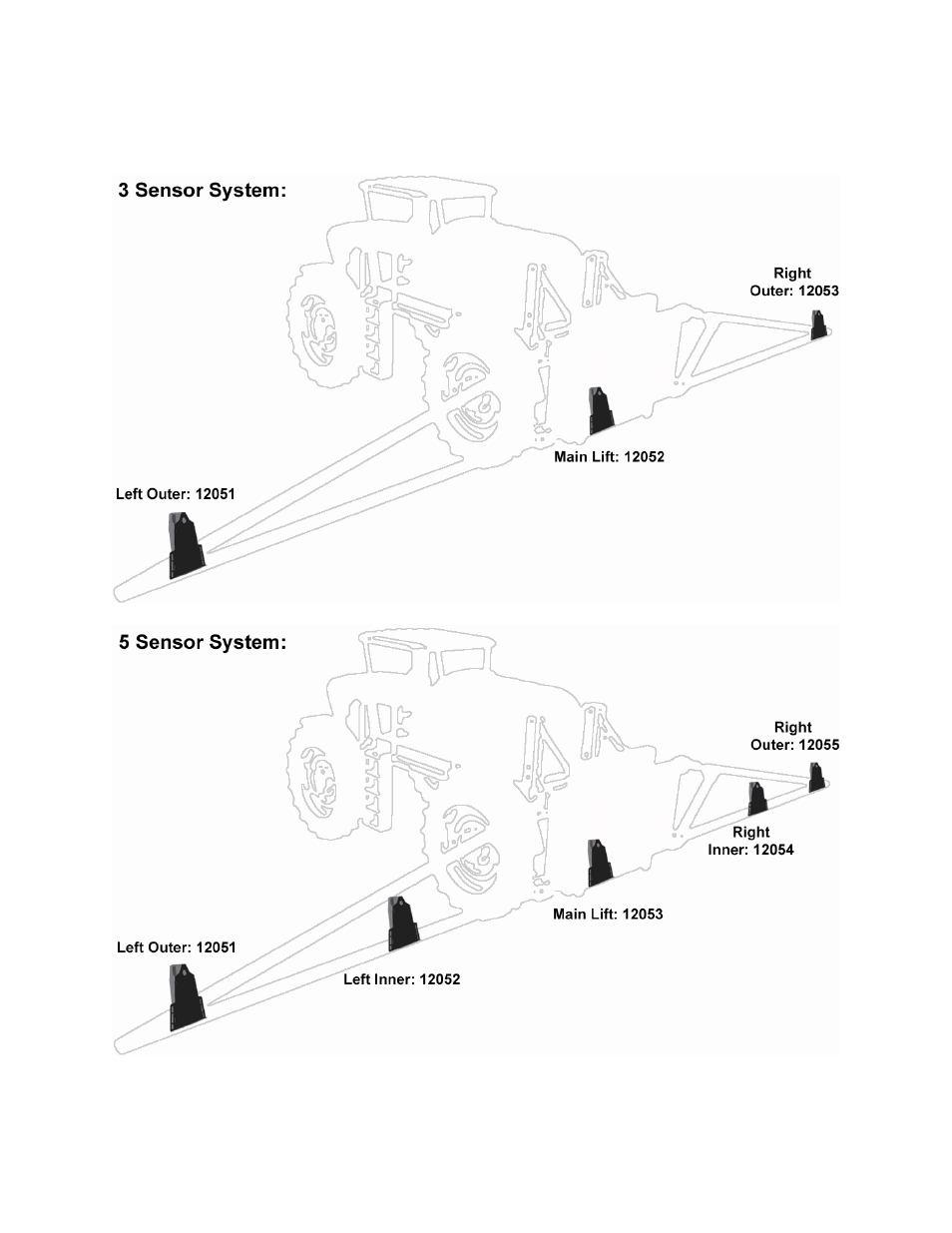 3 Sensor System:

Right Outer: 12053

Main Lift: 12052

Left Outer: 12051

5 Sensor System:

Right Outer: 12055

Right Inner: 12054

Main Lift: 12053

Left Outer: 12051

Left Inner: 12052